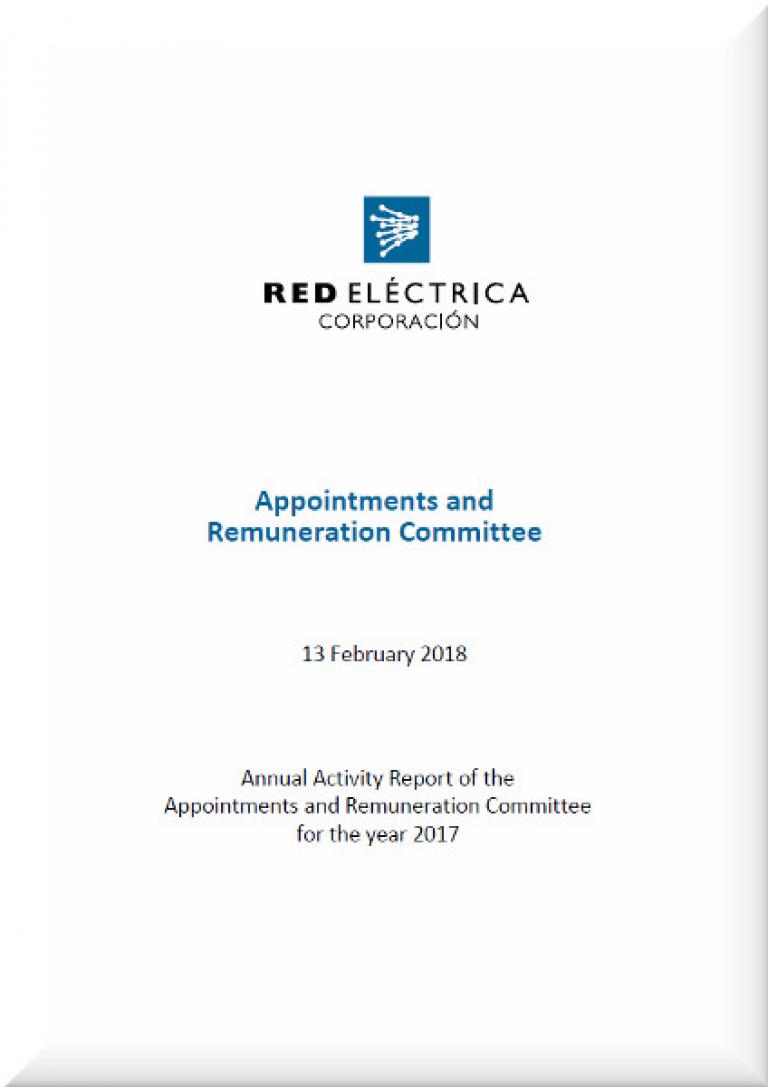 RED ELÉCTRICA
CORPORACIÓN

Appointments and Remuneration Committee

13 February 2018

Annual Activity Report of the Appointments and Remuneration Committee for the year 2017